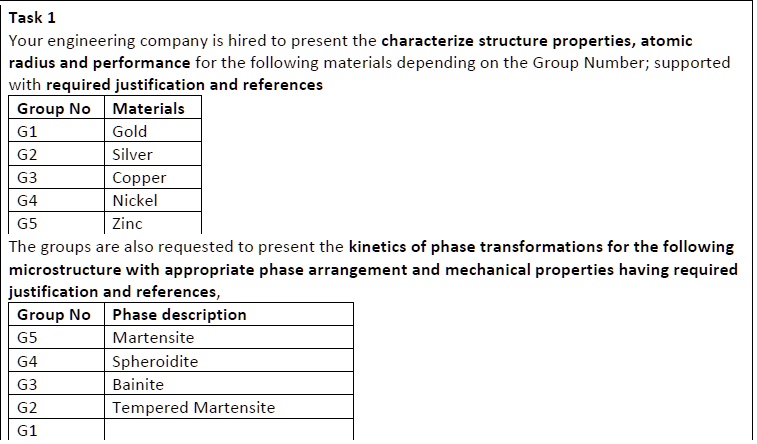 Task 1

Your engineering company is hired to present the characterize structure properties, atomic radius and performance for the following materials depending on the Group Number; supported with required justification and references

| Group No | Materials |
|---|---|
| G1 | Gold |
| G2 | Silver |
| G3 | Copper |
| G4 | Nickel |
| G5 | Zinc |

The groups are also requested to present the kinetics of phase transformations for the following microstructure with appropriate phase arrangement and mechanical properties having required justification and references,

| Group No | Phase description |
|---|---|
| G5 | Martensite |
| G4 | Spheroidite |
| G3 | Bainite |
| G2 | Tempered Martensite |
| G1 | |